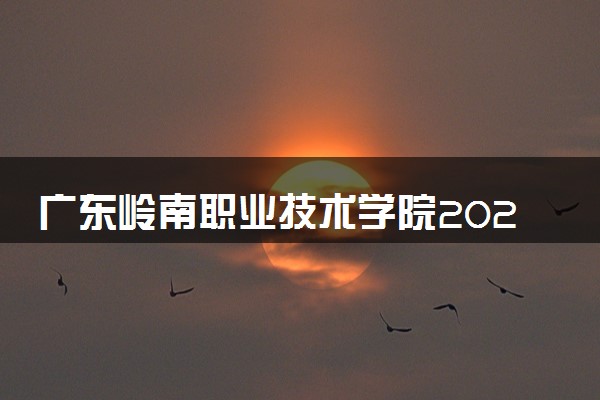 广东岭南职业技术学院202